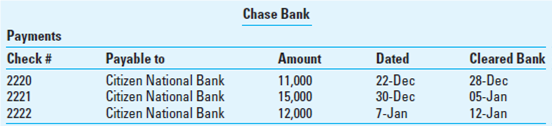 Chase Bank

Payments

| Check # | Payable to | Amount | Dated | Cleared Bank |
|---|---|---|---|---|
| 2220 | Citizen National Bank | 11,000 | 22-Dec | 28-Dec |
| 2221 | Citizen National Bank | 15,000 | 30-Dec | 05-Jan |
| 2222 | Citizen National Bank | 12,000 | 7-Jan | 12-Jan |